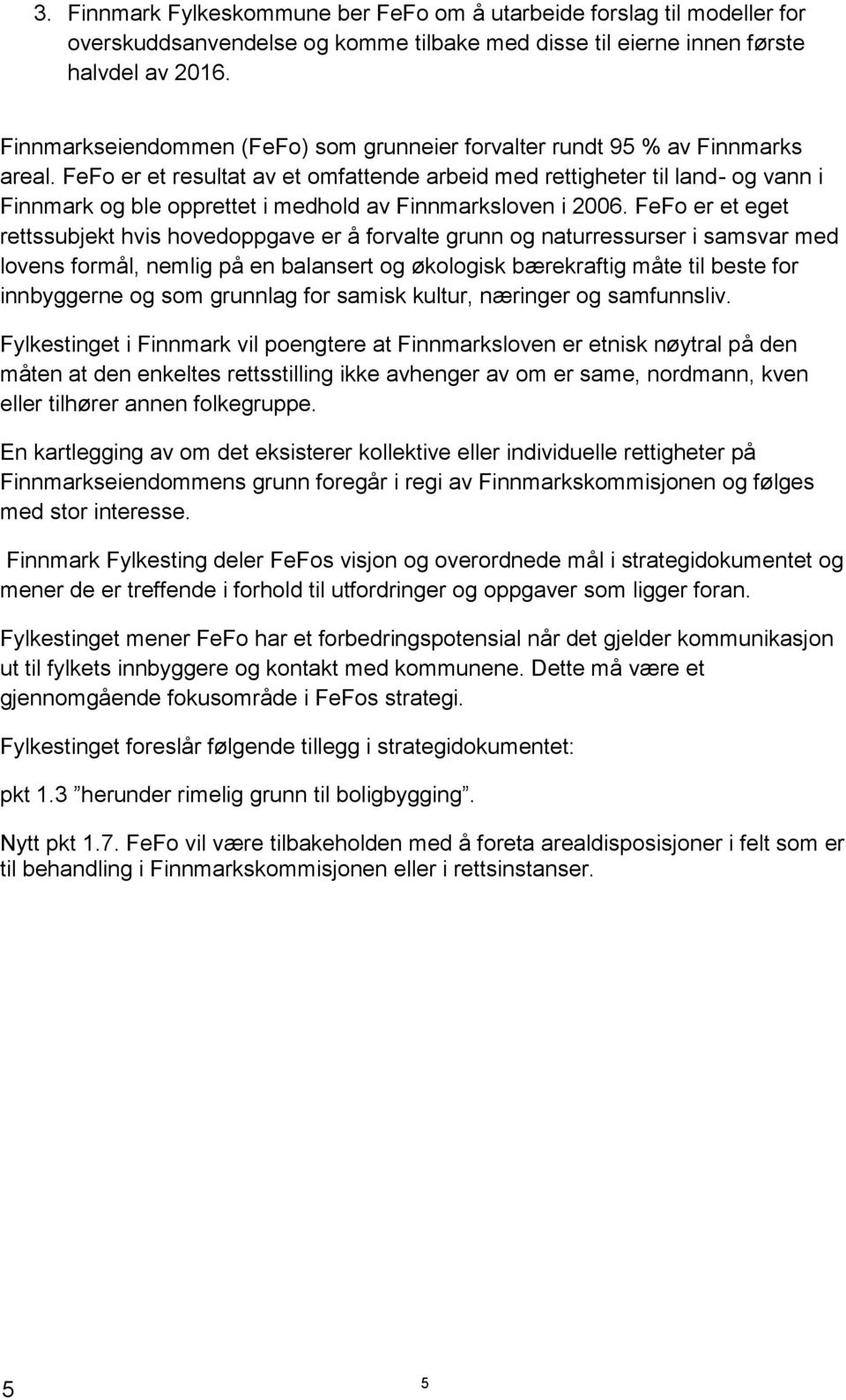 3. Finnmark Fylkeskommune ber FeFo om å utarbeide forslag til modeller for overskuddsanvendelse og komme tilbake med disse til eierne innen første halvdel av 2016.

Finnmarkseiendommen (FeFo) som grunneier forvalter rundt 95 % av Finnmarks areal. FeFo er et resultat av et omfattende arbeid med rettigheter til land- og vann i Finnmark og ble opprettet i medhold av Finnmarksloven i 2006. FeFo er et eget rettssubjekt hvis hovedoppgave er å forvalte grunn og naturressurser i samsvar med lovens formål, nemlig på en balansert og økologisk bærekraftig måte til beste for innbyggerne og som grunnlag for samisk kultur, næringer og samfunnsliv.

Fylkestinget i Finnmark vil poengtere at Finnmarksloven er etnisk nøytral på den måten at den enkeltes rettsstilling ikke avhenger av om er same, nordmann, kven eller tilhører annen folkegruppe.

En kartlegging av om det eksisterer kollektive eller individuelle rettigheter på Finnmarkseiendommens grunn foregår i regi av Finnmarkskommisjonen og følges med stor interesse.

Finnmark Fylkesting deler FeFos visjon og overordnede mål i strategidokumentet og mener de er treffende i forhold til utfordringer og oppgaver som ligger foran.

Fylkestinget mener FeFo har et forbedringspotensial når det gjelder kommunikasjon ut til fylkets innbyggere og kontakt med kommunene. Dette må være et gjennomgående fokusområde i FeFos strategi.

Fylkestinget foreslår følgende tillegg i strategidokumentet:

pkt 1.3 ”herunder rimelig grunn til boligbygging”.

Nytt pkt 1.7. FeFo vil være tilbakeholden med å foreta arealdisposisjoner i felt som er til behandling i Finnmarkskommisjonen eller i rettsinstanser.

5 5